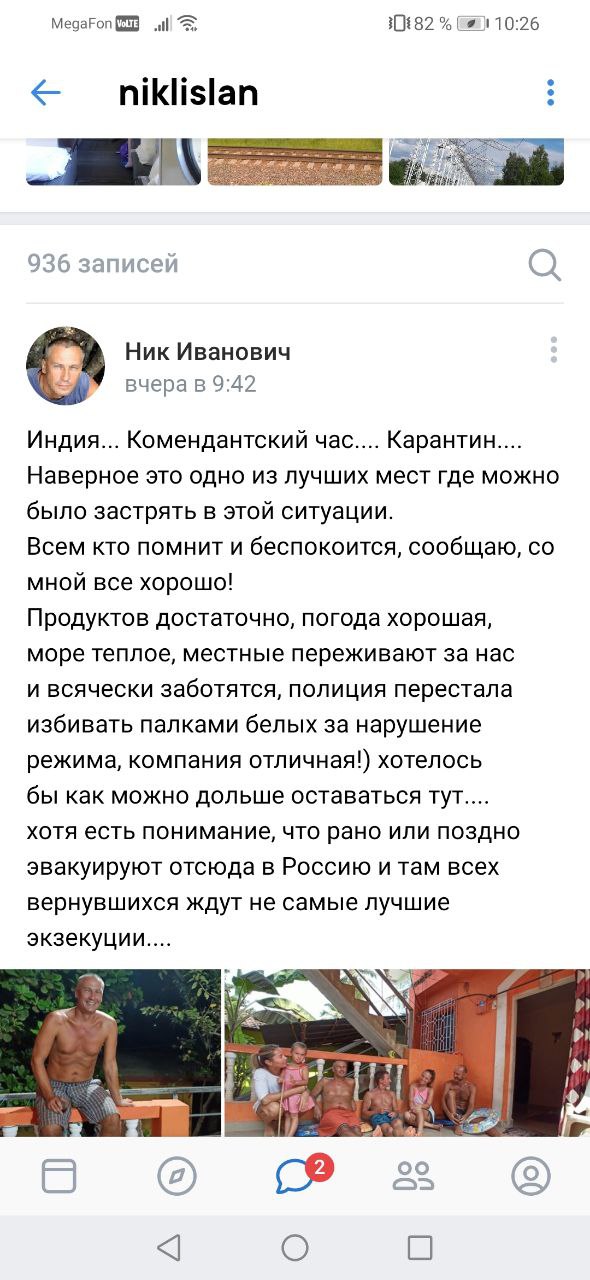 MegaFon VoLTE 82 % 10:26

niklislan

936 записей

Ник Иванович
вчера в 9:42

Индия... Комендантский час.... Карантин.... Наверное это одно из лучших мест где можно было застрять в этой ситуации.
Всем кто помнит и беспокоится, сообщаю, со мной все хорошо!
Продуктов достаточно, погода хорошая, море теплое, местные переживают за нас и всячески заботятся, полиция перестала избивать палками белых за нарушение режима, компания отличная!) хотелось бы как можно дольше оставаться тут.... хотя есть понимание, что рано или поздно эвакуируют отсюда в Россию и там всех вернувшихся ждут не самые лучшие экзекуции....

2